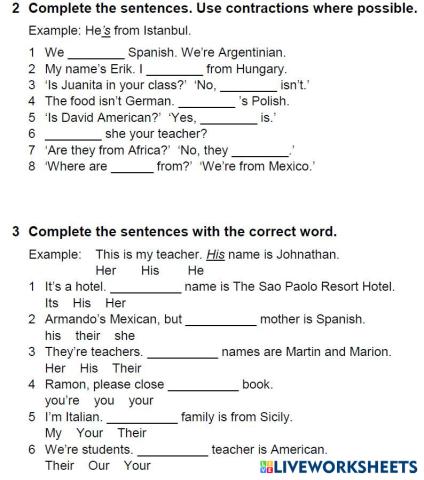 2 Complete the sentences. Use contractions where possible.

Example: He's from Istanbul.

1 We ________ Spanish. We're Argentinian.
2 My name's Erik. I ________ from Hungary.
3 'Is Juanita in your class?' 'No, ________ isn't.'
4 The food isn't German. ________ 's Polish.
5 'Is David American?' 'Yes, ________ is.'
6 ________ she your teacher?
7 'Are they from Africa?' 'No, they ________.'
8 'Where are ______ from?' 'We're from Mexico.'

3 Complete the sentences with the correct word.

Example: This is my teacher. His name is Johnathan.
Her His He

1 It's a hotel. __________ name is The Sao Paolo Resort Hotel.
Its His Her
2 Armando's Mexican, but __________ mother is Spanish.
his their she
3 They're teachers. __________ names are Martin and Marion.
Her His Their
4 Ramon, please close __________ book.
you're you your
5 I'm Italian. __________ family is from Sicily.
My Your Their
6 We're students. __________ teacher is American.
Their Our Your

LIVEWORKSHEETS